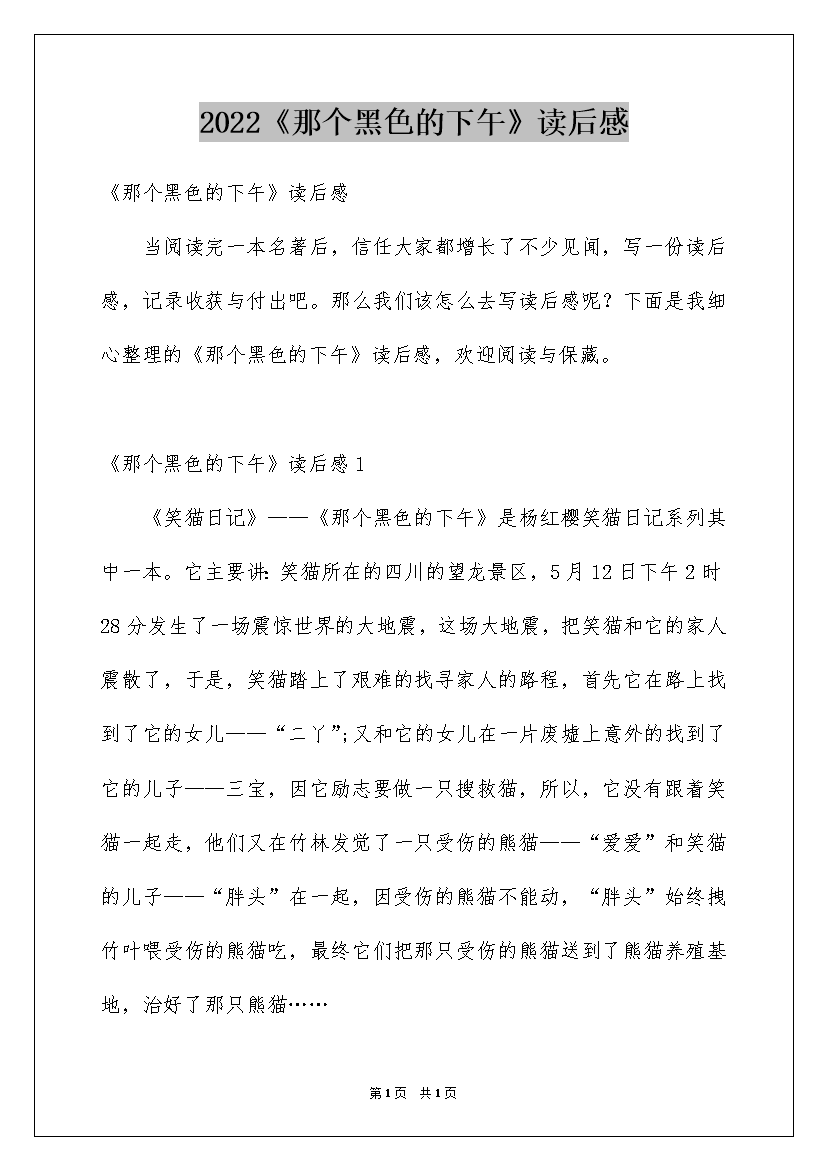 2022《那个黑色的下午》读后感

《那个黑色的下午》读后感

当阅读完一本名著后，信任大家都增长了不少见闻，写一份读后感，记录收获与付出吧。那么我们该怎么去写读后感呢？下面是我细心整理的《那个黑色的下午》读后感，欢迎阅读与保藏。

《那个黑色的下午》读后感1

《笑猫日记》——《那个黑色的下午》是杨红樱笑猫日记系列其中一本。它主要讲：笑猫所在的四川的望龙景区，5月12日下午2时28分发生了一场震惊世界的大地震，这场大地震，把笑猫和它的家人震散了，于是，笑猫踏上了艰难的找寻家人的路程，首先它在路上找到了它的女儿——“二丫”；又和它的女儿在一片废墟上意外的找到了它的儿子——三宝，因它励志要做一只搜救猫，所以，它没有跟着笑猫一起走，他们又在竹林发觉了一只受伤的熊猫——“爱爱”和笑猫的儿子——“胖头”在一起，因受伤的熊猫不能动，“胖头”始终拽竹叶喂受伤的熊猫吃，最终它们把那只受伤的熊猫送到了熊猫养殖基地，治好了那只熊猫……

第1页 共1页